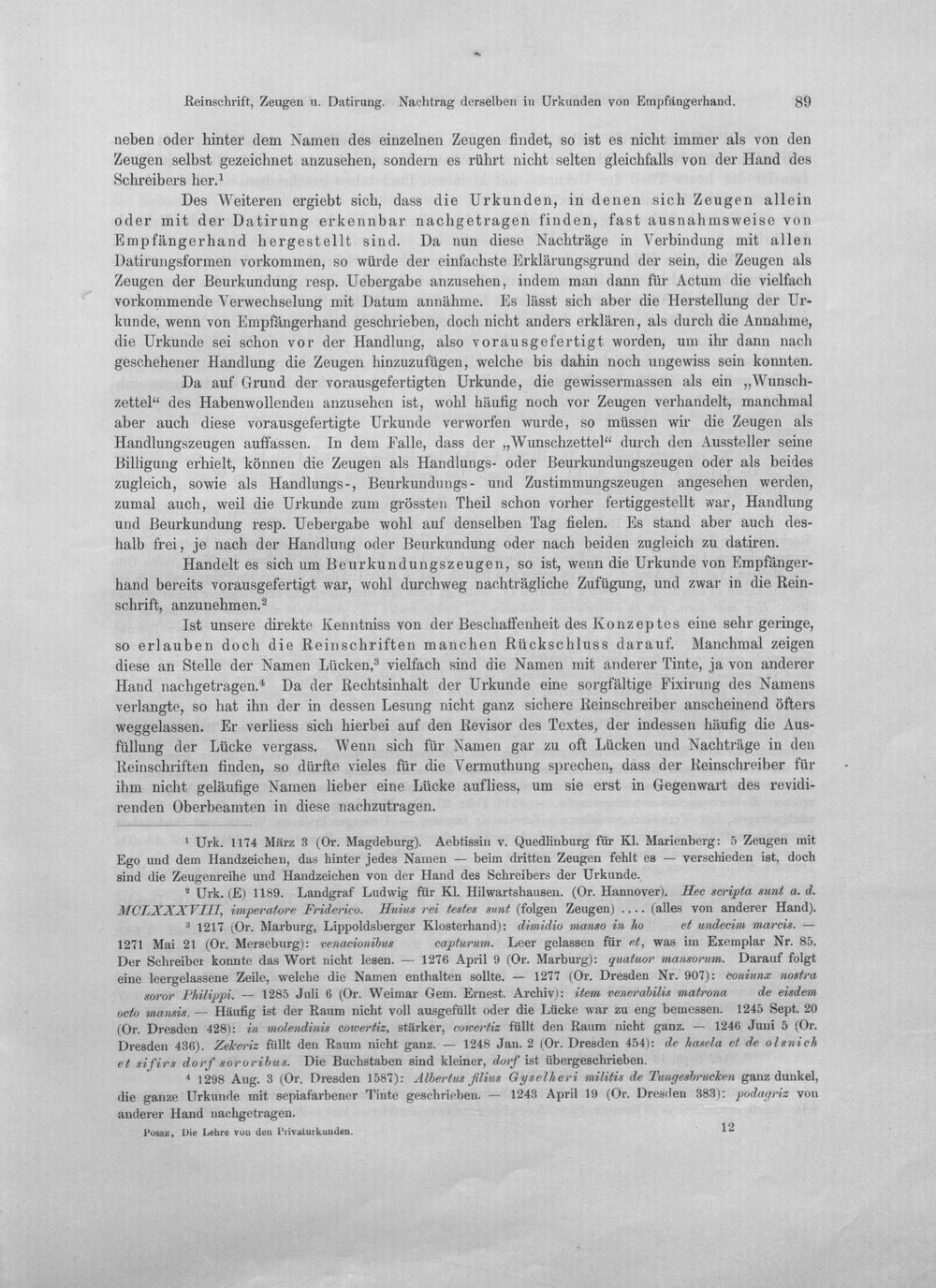 Reinschrift, Zeugen u. Datirung. Nachtrag derselben in Urkunden von Empfängerhand. 89

neben oder hinter dem Namen des einzelnen Zeugen findet, so ist es nicht immer als von den Zeugen selbst gezeichnet anzusehen, sondern es rührt nicht selten gleichfalls von der Hand des Schreibers her.$^{1}$

Des Weiteren ergiebt sich, dass die Urkunden, in denen sich Zeugen allein oder mit der Datirung erkennbar nachgetragen finden, fast ausnahmsweise von Empfängerhand hergestellt sind. Da nun diese Nachträge in Verbindung mit allen Datirungsformen vorkommen, so würde der einfachste Erklärungsgrund der sein, die Zeugen als Zeugen der Beurkundung resp. Uebergabe anzusehen, indem man dann für Actum die vielfach vorkommende Verwechselung mit Datum annähme. Es lässt sich aber die Herstellung der Urkunde, wenn von Empfängerhand geschrieben, doch nicht anders erklären, als durch die Annahme, die Urkunde sei schon vor der Handlung, also vorausgefertigt worden, um ihr dann nach geschehener Handlung die Zeugen hinzuzufügen, welche bis dahin noch ungewiss sein konnten.

Da auf Grund der vorausgefertigten Urkunde, die gewissermassen als ein „Wunschzettel“ des Habenwollenden anzusehen ist, wohl häufig noch vor Zeugen verhandelt, manchmal aber auch diese vorausgefertigte Urkunde verworfen wurde, so müssen wir die Zeugen als Handlungszeugen auffassen. In dem Falle, dass der „Wunschzettel“ durch den Aussteller seine Billigung erhielt, können die Zeugen als Handlungs- oder Beurkundungszeugen oder als beides zugleich, sowie als Handlungs-, Beurkundungs- und Zustimmungszeugen angesehen werden, zumal auch, weil die Urkunde zum grössten Theil schon vorher fertiggestellt war, Handlung und Beurkundung resp. Uebergabe wohl auf denselben Tag fielen. Es stand aber auch deshalb frei, je nach der Handlung oder Beurkundung oder nach beiden zugleich zu datiren.

Handelt es sich um Beurkundungszeugen, so ist, wenn die Urkunde von Empfängerhand bereits vorausgefertigt war, wohl durchweg nachträgliche Zufügung, und zwar in die Reinschrift, anzunehmen.$^{2}$

Ist unsere direkte Kenntniss von der Beschaffenheit des Konzeptes eine sehr geringe, so erlauben doch die Reinschriften manchen Rückschluss darauf. Manchmal zeigen diese an Stelle der Namen Lücken,$^{3}$ vielfach sind die Namen mit anderer Tinte, ja von anderer Hand nachgetragen.$^{4}$ Da der Rechtsinhalt der Urkunde eine sorgfältige Fixirung des Namens verlangte, so hat ihn der in dessen Lesung nicht ganz sichere Reinschreiber anscheinend öfters weggelassen. Er verliess sich hierbei auf den Revisor des Textes, der indessen häufig die Ausfüllung der Lücke vergass. Wenn sich für Namen gar zu oft Lücken und Nachträge in den Reinschriften finden, so dürfte vieles für die Vermuthung sprechen, dass der Reinschreiber für ihm nicht geläufige Namen lieber eine Lücke aufliess, um sie erst in Gegenwart des revidirenden Oberbeamten in diese nachzutragen.

$^{1}$ Urk. 1174 März 3 (Or. Magdeburg). Aebtissin v. Quedlinburg für Kl. Marienberg: 5 Zeugen mit Ego und dem Handzeichen, das hinter jedes Namen — beim dritten Zeugen fehlt es — verschieden ist, doch sind die Zeugenreihe und Handzeichen von der Hand des Schreibers der Urkunde.

$^{2}$ Urk. (E) 1189. Landgraf Ludwig für Kl. Hilwartshausen. (Or. Hannover). Hec scripta sunt a. d. MCLXXXVIII, imperatore Friderico. Huius rei testes sunt (folgen Zeugen) .... (alles von anderer Hand).

$^{3}$ 1217 (Or. Marburg, Lippoldsberger Klosterhand): dimidio manso in ho et undecim marcis. — 1271 Mai 21 (Or. Merseburg): venacionibus capturum. Leer gelassen für et, was im Exemplar Nr. 85. Der Schreiber konnte das Wort nicht lesen. — 1276 April 9 (Or. Marburg): quatuor mansorum. Darauf folgt eine leergelassene Zeile, welche die Namen enthalten sollte. — 1277 (Or. Dresden Nr. 907): coniunx nostra soror Philippi. — 1285 Juli 6 (Or. Weimar Gem. Ernest. Archiv): item venerabilis matrona de eisdem octo mansis. — Häufig ist der Raum nicht voll ausgefüllt oder die Lücke war zu eng bemessen. 1245 Sept. 20 (Or. Dresden 428): in molendinis cowertiz, stärker, cowertiz füllt den Raum nicht ganz. — 1246 Juni 5 (Or. Dresden 436). Zekeriz füllt den Raum nicht ganz. — 1248 Jan. 2 (Or. Dresden 454): de hasela et de olsnich et sifirs dorf sororibus. Die Buchstaben sind kleiner, dorf ist übergeschrieben.

$^{4}$ 1298 Aug. 3 (Or. Dresden 1587): Albertus filius Gyselheri militis de Tungesbrucken ganz dunkel, die ganze Urkunde mit sepiafarbener Tinte geschrieben. — 1243 April 19 (Or. Dresden 383): podagriz von anderer Hand nachgetragen.

Posse, Die Lehre von den Privaturkunden. 12